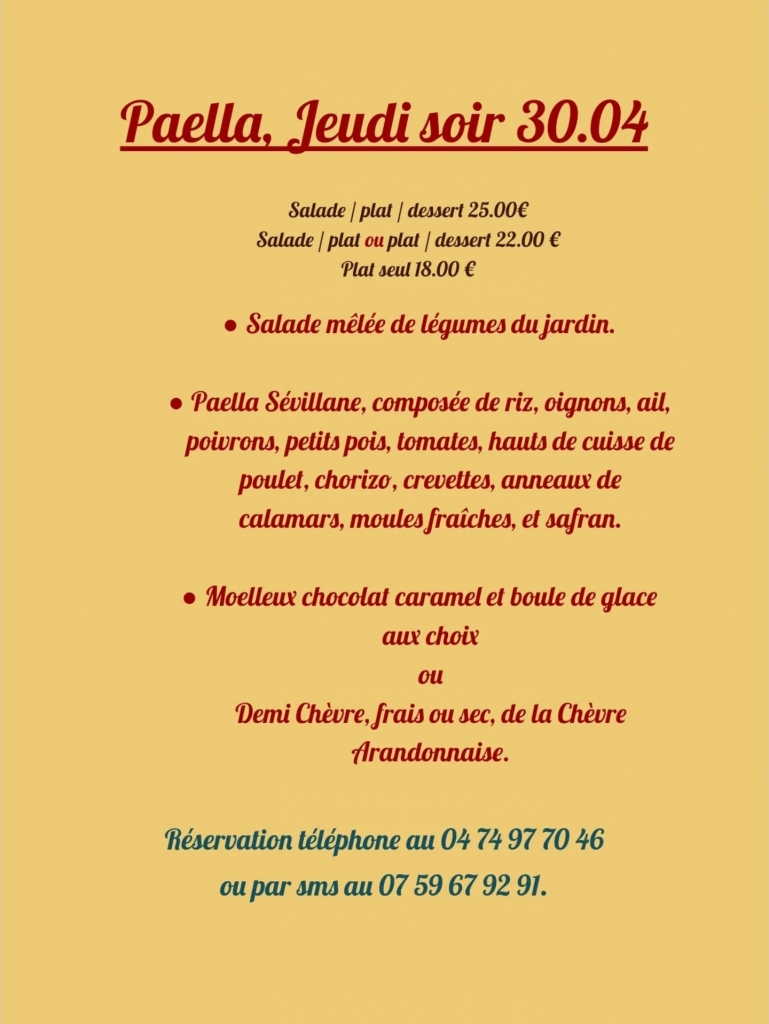 Paella, Jeudi soir 30.04

Salade | plat | dessert 25.00€
Salade | plat ou plat | dessert 22.00 €
Plat seul 18.00 €

● Salade mêlée de légumes du jardin.

● Paella Sévillane, composée de riz, oignons, ail, poivrons, petits pois, tomates, hauts de cuisse de poulet, chorizo, crevettes, anneaux de calamars, moules fraîches, et safran.

● Moelleux chocolat caramel et boule de glace aux choix
ou
Demi Chèvre, frais ou sec, de la Chèvre Arandonnaise.

Réservation téléphone au 04 74 97 70 46
ou par sms au 07 59 67 92 91.